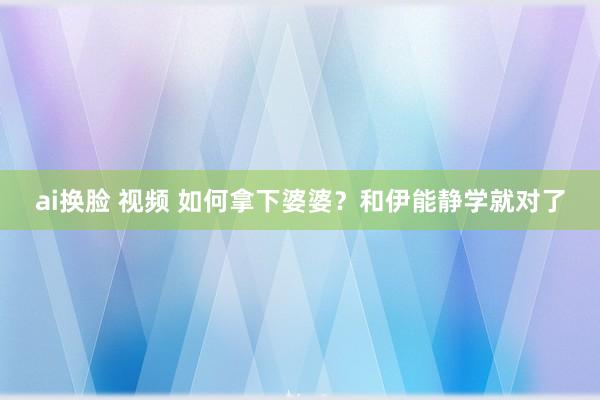 ai换脸 视频 如何拿下婆婆？和伊能静学就对了